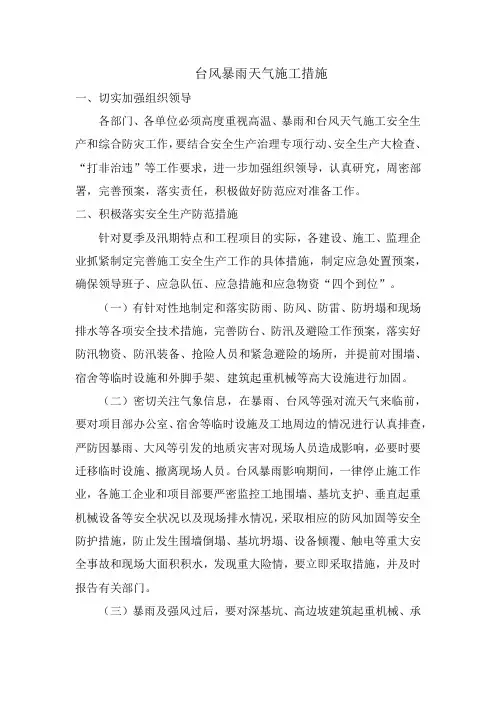 台风暴雨天气施工措施

一、切实加强组织领导

各部门、各单位必须高度重视高温、暴雨和台风天气施工安全生产和综合防灾工作，要结合安全生产治理专项行动、安全生产大检查、“打非治违”等工作要求，进一步加强组织领导，认真研究，周密部署，完善预案，落实责任，积极做好防范应对准备工作。

二、积极落实安全生产防范措施

针对夏季及汛期特点和工程项目的实际，各建设、施工、监理企业抓紧制定完善施工安全生产工作的具体措施，制定应急处置预案，确保领导班子、应急队伍、应急措施和应急物资“四个到位”。

（一）有针对性地制定和落实防雨、防风、防雷、防坍塌和现场排水等各项安全技术措施，完善防台、防汛及避险工作预案，落实好防汛物资、防汛装备、抢险人员和紧急避险的场所，并提前对围墙、宿舍等临时设施和外脚手架、建筑起重机械等高大设施进行加固。

（二）密切关注气象信息，在暴雨、台风等强对流天气来临前，要对项目部办公室、宿舍等临时设施及工地周边的情况进行认真排查，严防因暴雨、大风等引发的地质灾害对现场人员造成影响，必要时要迁移临时设施、撤离现场人员。台风暴雨影响期间，一律停止施工作业，各施工企业和项目部要严密监控工地围墙、基坑支护、垂直起重机械设备等安全状况以及现场排水情况，采取相应的防风加固等安全防护措施，防止发生围墙倒塌、基坑坍塌、设备倾覆、触电等重大安全事故和现场大面积积水，发现重大险情，要立即采取措施，并及时报告有关部门。

（三）暴雨及强风过后，要对深基坑、高边坡建筑起重机械、承